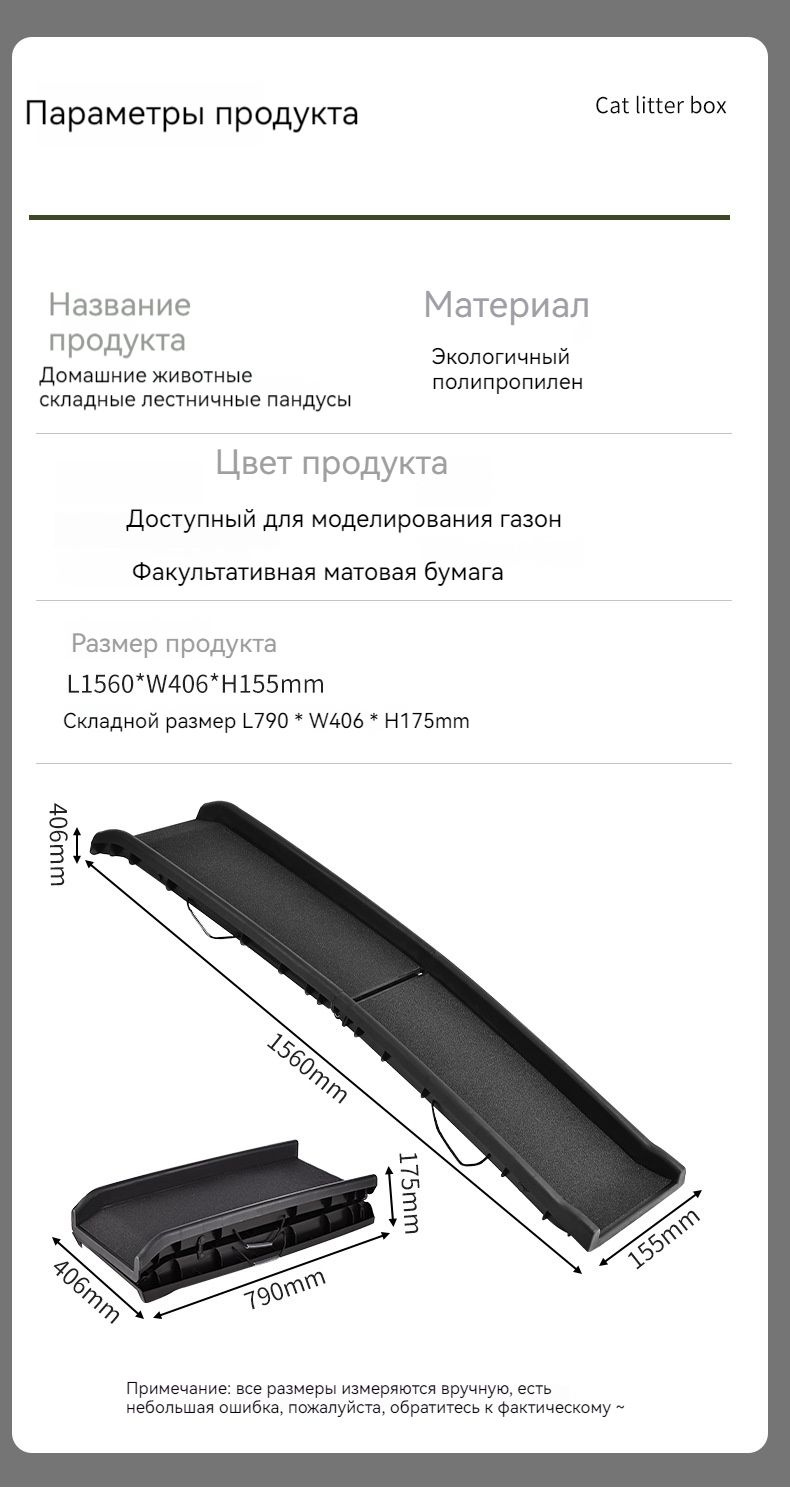 Параметры продукта

Cat litter box

Название продукта
Домашние животные складные лестничные пандусы

Материал
Экологичный полипропилен

Цвет продукта
Доступный для моделирования газон
Факультативная матовая бумага

Размер продукта
L1560*W406*H155mm
Складной размер L790 * W406 * H175mm

406mm
1560mm
155mm
175mm
406mm
790mm

Примечание: все размеры измеряются вручную, есть небольшая ошибка, пожалуйста, обратитесь к фактическому ~